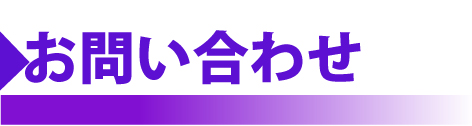 お問い合わせ